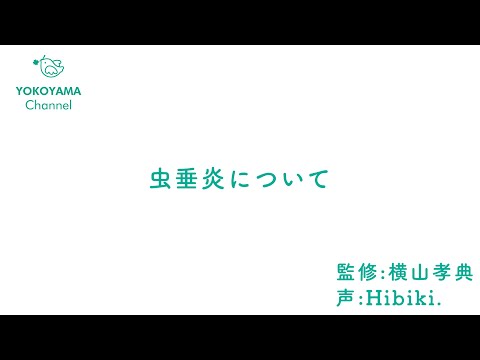 YOKOYAMA
Channel

虫垂炎について

監修:横山孝典
声:Hibiki.